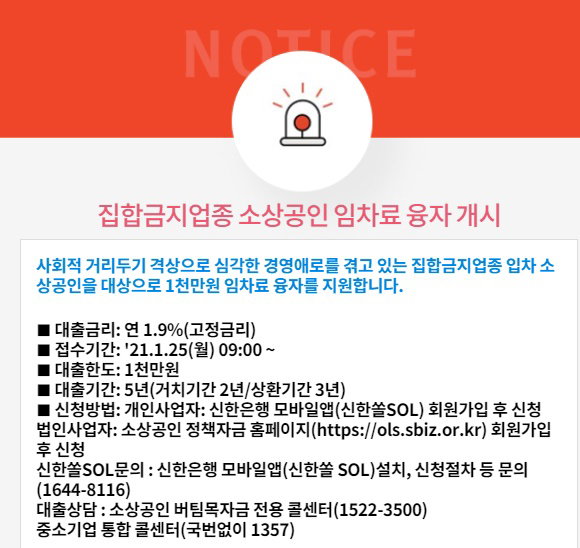 NOTICE

집합금지업종 소상공인 임차료 융자 개시

사회적 거리두기 격상으로 심각한 경영애로를 겪고 있는 집합금지업종 입차 소상공인을 대상으로 1천만원 임차료 융자를 지원합니다.

■ 대출금리: 연 1.9%(고정금리)
■ 접수기간: '21.1.25(월) 09:00 ~
■ 대출한도: 1천만원
■ 대출기간: 5년(거치기간 2년/상환기간 3년)
■ 신청방법: 개인사업자: 신한은행 모바일앱(신한쏠SOL) 회원가입 후 신청
법인사업자: 소상공인 정책자금 홈페이지(https://ols.sbiz.or.kr) 회원가입 후 신청
신한쏠SOL문의 : 신한은행 모바일앱(신한쏠 SOL)설치, 신청절차 등 문의 (1644-8116)
대출상담 : 소상공인 버팀목자금 전용 콜센터(1522-3500)
중소기업 통합 콜센터(국번없이 1357)